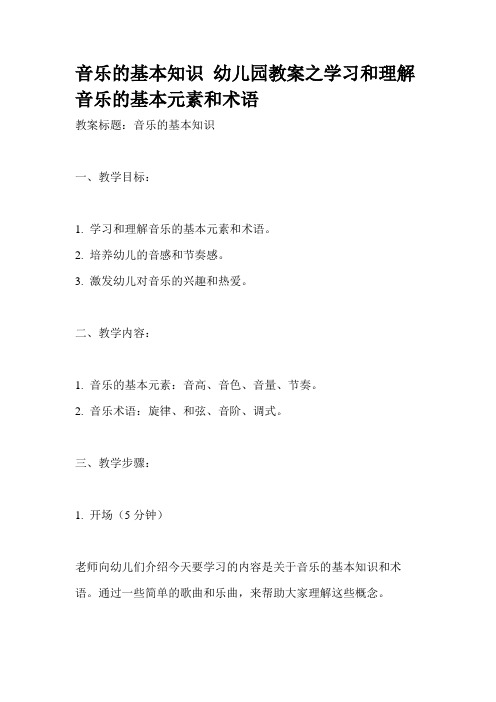 音乐的基本知识 幼儿园教案之学习和理解音乐的基本元素和术语

教案标题：音乐的基本知识

一、教学目标：

1. 学习和理解音乐的基本元素和术语。

2. 培养幼儿的音感和节奏感。

3. 激发幼儿对音乐的兴趣和热爱。

二、教学内容：

1. 音乐的基本元素：音高、音色、音量、节奏。

2. 音乐术语：旋律、和弦、音阶、调式。

三、教学步骤：

1. 开场（5 分钟）

老师向幼儿们介绍今天要学习的内容是关于音乐的基本知识和术语。通过一些简单的歌曲和乐曲，来帮助大家理解这些概念。